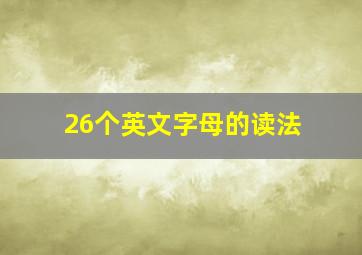 26个英文字母的读法